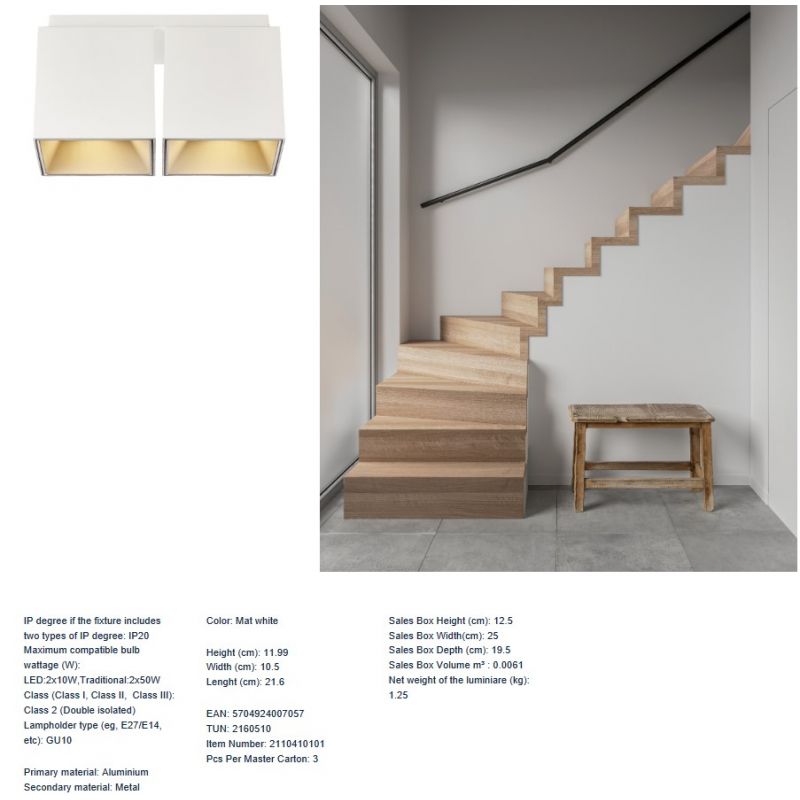 IP degree if the fixture includes two types of IP degree: IP20
Maximum compatible bulb wattage (W): LED:2x10W,Traditional:2x50W
Class (Class I, Class II, Class III): Class 2 (Double isolated)
Lampholder type (eg, E27/E14, etc): GU10

Primary material: Aluminium
Secondary material: Metal

Color: Mat white

Height (cm): 11.99
Width (cm): 10.5
Lenght (cm): 21.6

EAN: 5704924007057
TUN: 2160510
Item Number: 2110410101
Pcs Per Master Carton: 3

Sales Box Height (cm): 12.5
Sales Box Width(cm): 25
Sales Box Depth (cm): 19.5
Sales Box Volume m³ : 0.0061
Net weight of the luminiare (kg): 1.25